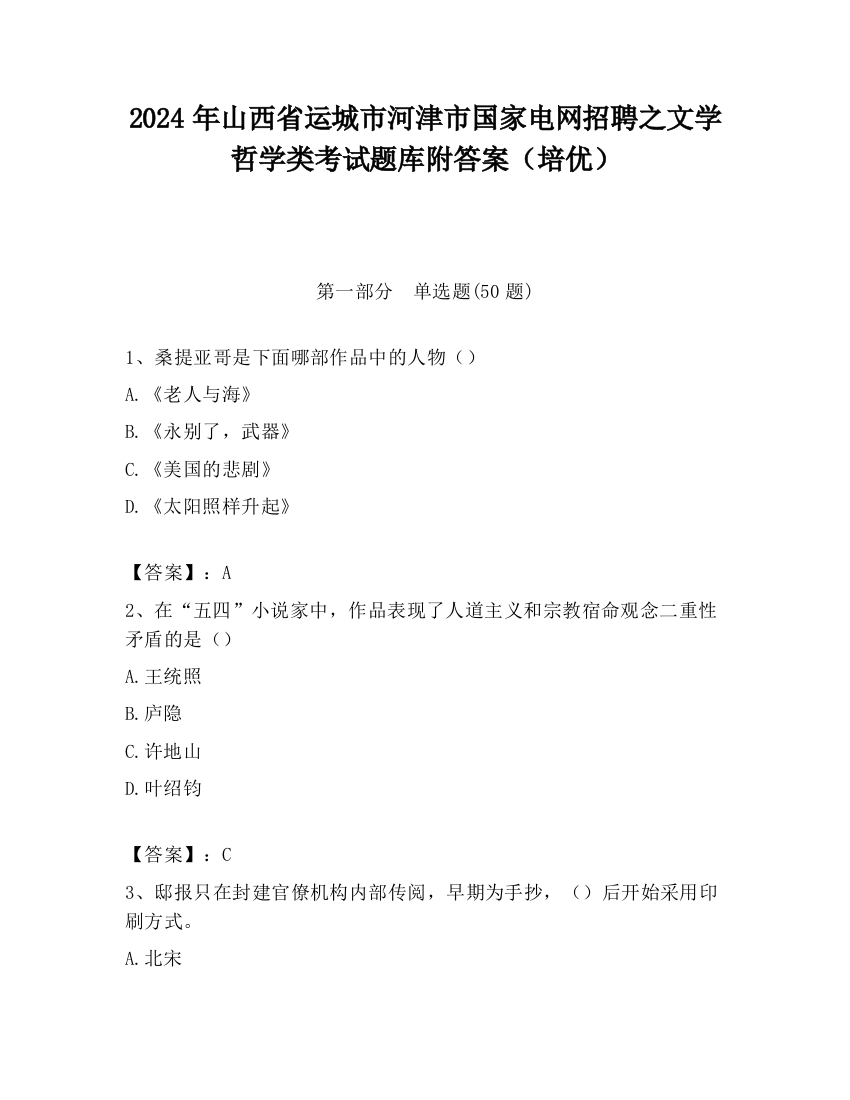 2024 年山西省运城市河津市国家电网招聘之文学哲学类考试题库附答案（培优）

第一部分　单选题(50 题)

1、桑提亚哥是下面哪部作品中的人物（）

A.《老人与海》

B.《永别了，武器》

C.《美国的悲剧》

D.《太阳照样升起》

【答案】：A

2、在“五四”小说家中，作品表现了人道主义和宗教宿命观念二重性矛盾的是（）

A.王统照

B.庐隐

C.许地山

D.叶绍钧

【答案】：C

3、邸报只在封建官僚机构内部传阅，早期为手抄，（）后开始采用印刷方式。

A.北宋